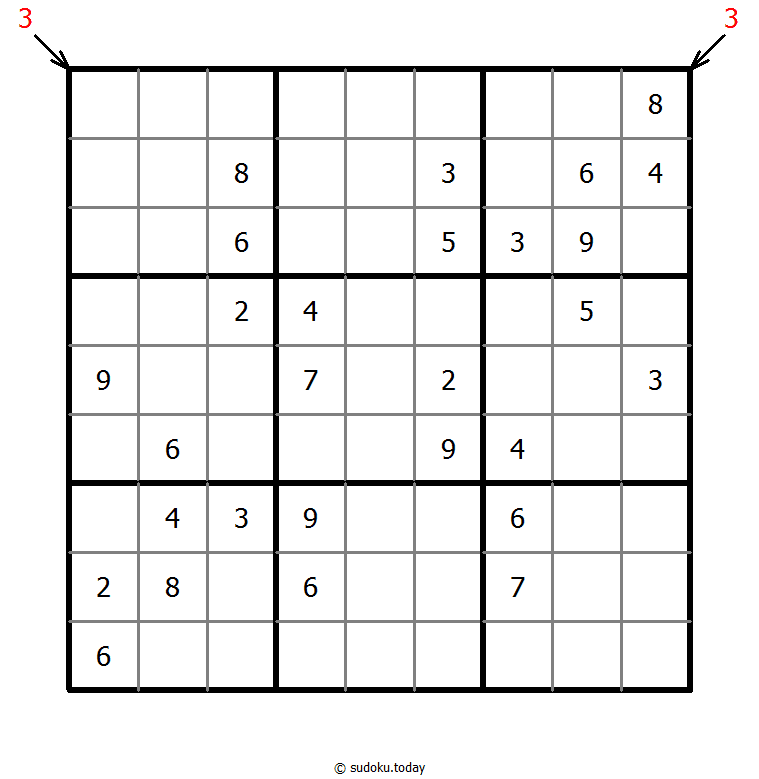 3 3

|   |   |   |   |   |   |   |   |   |
|---|---|---|---|---|---|---|---|---|
|   |   |   |   |   |   |   |   | 8 |
|   |   | 8 |   |   | 3 |   | 6 | 4 |
|   |   | 6 |   |   | 5 | 3 | 9 |   |
|   |   | 2 | 4 |   |   |   | 5 |   |
| 9 |   |   | 7 |   | 2 |   |   | 3 |
|   | 6 |   |   |   | 9 | 4 |   |   |
|   | 4 | 3 | 9 |   |   | 6 |   |   |
| 2 | 8 |   | 6 |   |   | 7 |   |   |
| 6 |   |   |   |   |   |   |   |   |

© sudoku.today